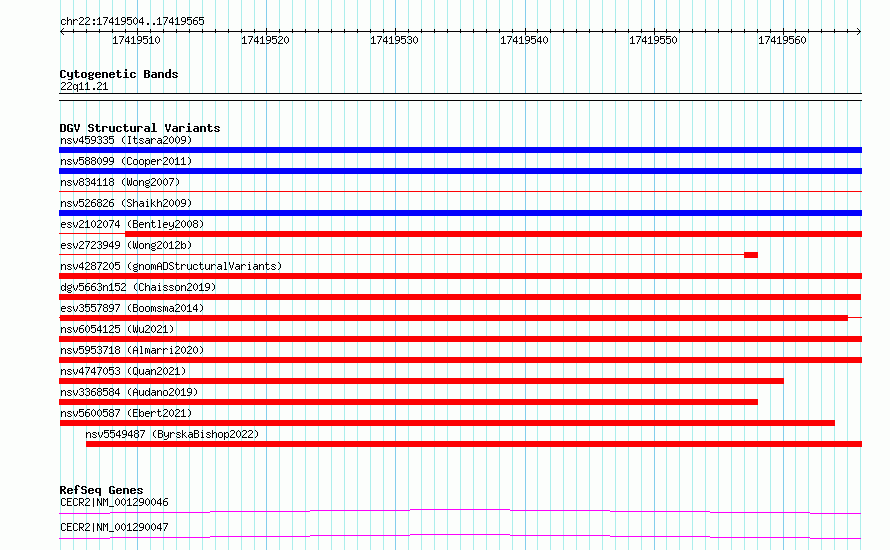 chr22:17419504..17419565

17419510
17419520
17419530
17419540
17419550
17419560

Cytogenetic Bands
22q11.21

DGV Structural Variants
nsv459335 (Itsara2009)
nsv588099 (Cooper2011)
nsv834118 (Wong2007)
nsv526826 (Shaikh2009)
esv2102074 (Bentley2008)
esv2723949 (Wong2012b)
nsv4287205 (gnomADStructuralVariants)
dgv5663n152 (Chaisson2019)
esv3557897 (Boomsma2014)
nsv6054125 (Wu2021)
nsv5953718 (Almarri2020)
nsv4747053 (Quan2021)
nsv3368584 (Audano2019)
nsv5600587 (Ebert2021)
nsv5549487 (ByrskaBishop2022)

RefSeq Genes
CECR2|NM_001290046
CECR2|NM_001290047